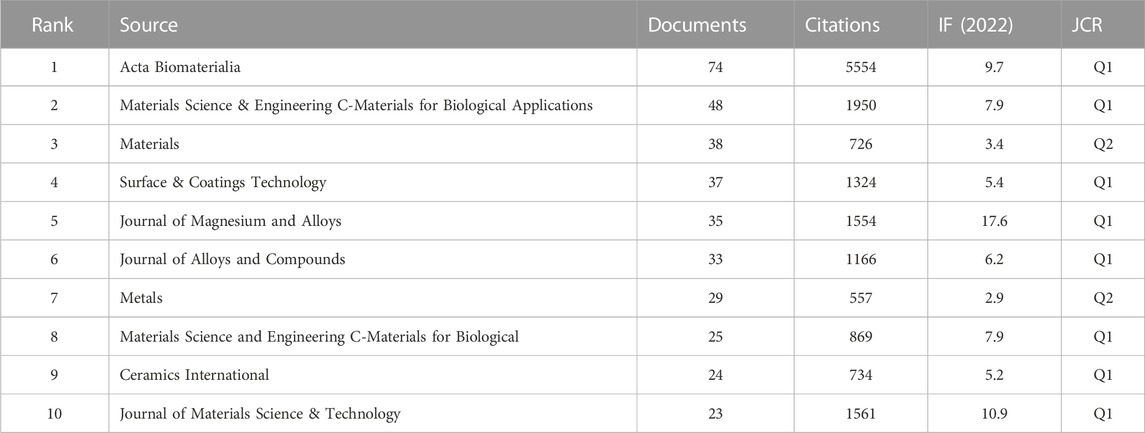 | Rank | Source | Documents | Citations | IF (2022) | JCR |
|---|---|---|---|---|---|
| 1 | Acta Biomaterialia | 74 | 5554 | 9.7 | Q1 |
| 2 | Materials Science & Engineering C-Materials for Biological Applications | 48 | 1950 | 7.9 | Q1 |
| 3 | Materials | 38 | 726 | 3.4 | Q2 |
| 4 | Surface & Coatings Technology | 37 | 1324 | 5.4 | Q1 |
| 5 | Journal of Magnesium and Alloys | 35 | 1554 | 17.6 | Q1 |
| 6 | Journal of Alloys and Compounds | 33 | 1166 | 6.2 | Q1 |
| 7 | Metals | 29 | 557 | 2.9 | Q2 |
| 8 | Materials Science and Engineering C-Materials for Biological | 25 | 869 | 7.9 | Q1 |
| 9 | Ceramics International | 24 | 734 | 5.2 | Q1 |
| 10 | Journal of Materials Science & Technology | 23 | 1561 | 10.9 | Q1 |